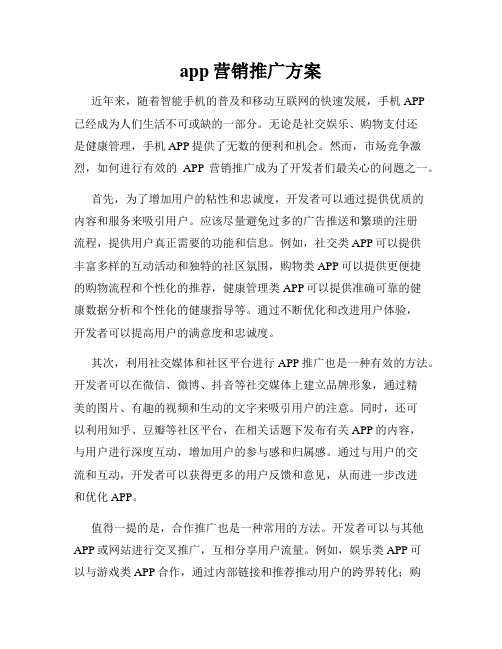 app 营销推广方案

近年来，随着智能手机的普及和移动互联网的快速发展，手机 APP 已经成为人们生活不可或缺的一部分。无论是社交娱乐、购物支付还是健康管理，手机 APP 提供了无数的便利和机会。然而，市场竞争激烈，如何进行有效的 APP 营销推广成为了开发者们最关心的问题之一。

首先，为了增加用户的粘性和忠诚度，开发者可以通过提供优质的内容和服务来吸引用户。应该尽量避免过多的广告推送和繁琐的注册流程，提供用户真正需要的功能和信息。例如，社交类 APP 可以提供丰富多样的互动活动和独特的社区氛围，购物类 APP 可以提供更便捷的购物流程和个性化的推荐，健康管理类 APP 可以提供准确可靠的健康数据分析和个性化的健康指导等。通过不断优化和改进用户体验，开发者可以提高用户的满意度和忠诚度。

其次，利用社交媒体和社区平台进行 APP 推广也是一种有效的方法。开发者可以在微信、微博、抖音等社交媒体上建立品牌形象，通过精美的图片、有趣的视频和生动的文字来吸引用户的注意。同时，还可以利用知乎、豆瓣等社区平台，在相关话题下发布有关 APP 的内容，与用户进行深度互动，增加用户的参与感和归属感。通过与用户的交流和互动，开发者可以获得更多的用户反馈和意见，从而进一步改进和优化 APP。

值得一提的是，合作推广也是一种常用的方法。开发者可以与其他 APP 或网站进行交叉推广，互相分享用户流量。例如，娱乐类 APP 可以与游戏类 APP 合作，通过内部链接和推荐推动用户的跨界转化；购